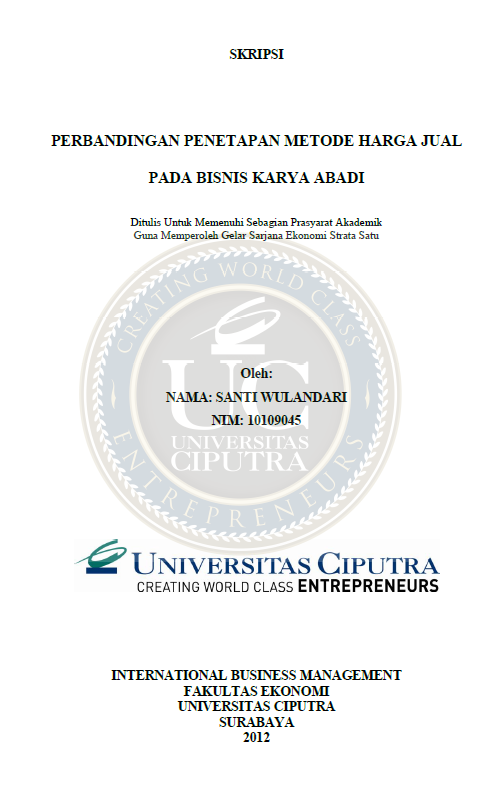 SKRIPSI

PERBANDINGAN PENETAPAN METODE HARGA JUAL

PADA BISNIS KARYA ABADI

Ditulis Untuk Memenuhi Sebagian Prasyarat Akademik
Guna Memperoleh Gelar Sarjana Ekonomi Strata Satu

Oleh:
NAMA: SANTI WULANDARI
NIM: 10109045

UNIVERSITAS CIPUTRA
CREATING WORLD CLASS ENTREPRENEURS

INTERNATIONAL BUSINESS MANAGEMENT
FAKULTAS EKONOMI
UNIVERSITAS CIPUTRA
SURABAYA
2012

CREATING WORLD CLASS ENTREPRENEURS UC UNIVERSITAS CIPUTRA